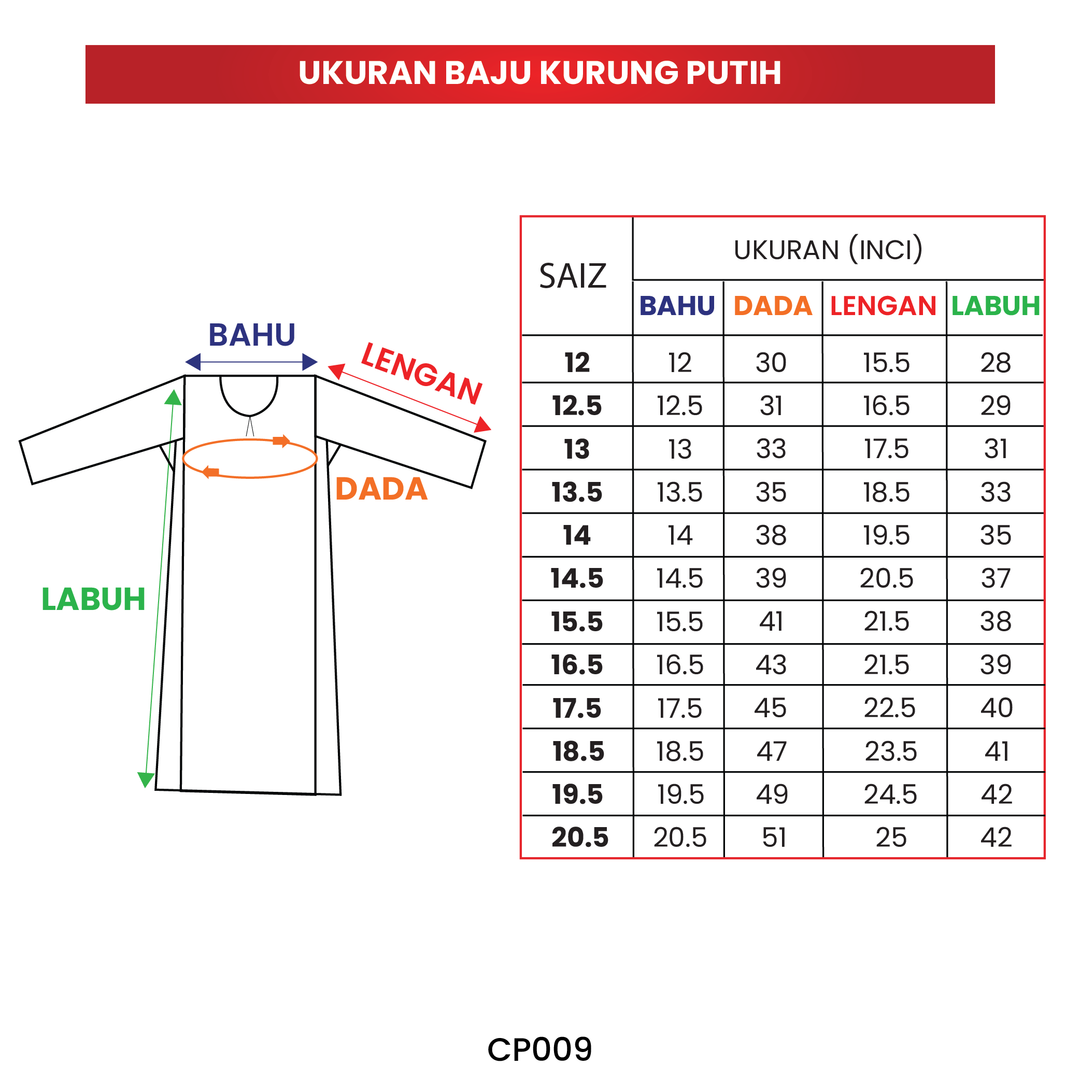 UKURAN BAJU KURUNG PUTIH

BAHU
LENGAN
DADA
LABUH

| SAIZ | UKURAN (INCI) | | | |
|---|---|---|---|---|
| | BAHU | DADA | LENGAN | LABUH |
| 12 | 12 | 30 | 15.5 | 28 |
| 12.5 | 12.5 | 31 | 16.5 | 29 |
| 13 | 13 | 33 | 17.5 | 31 |
| 13.5 | 13.5 | 35 | 18.5 | 33 |
| 14 | 14 | 38 | 19.5 | 35 |
| 14.5 | 14.5 | 39 | 20.5 | 37 |
| 15.5 | 15.5 | 41 | 21.5 | 38 |
| 16.5 | 16.5 | 43 | 21.5 | 39 |
| 17.5 | 17.5 | 45 | 22.5 | 40 |
| 18.5 | 18.5 | 47 | 23.5 | 41 |
| 19.5 | 19.5 | 49 | 24.5 | 42 |
| 20.5 | 20.5 | 51 | 25 | 42 |

CP009